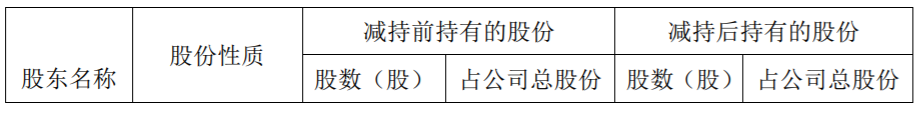 | 股东名称 | 股份性质 | 减持前持有的股份 | | 减持后持有的股份 | |
|---|---|---|---|---|---|
| | | 股数（股） | 占公司总股份 | 股数（股） | 占公司总股份 |